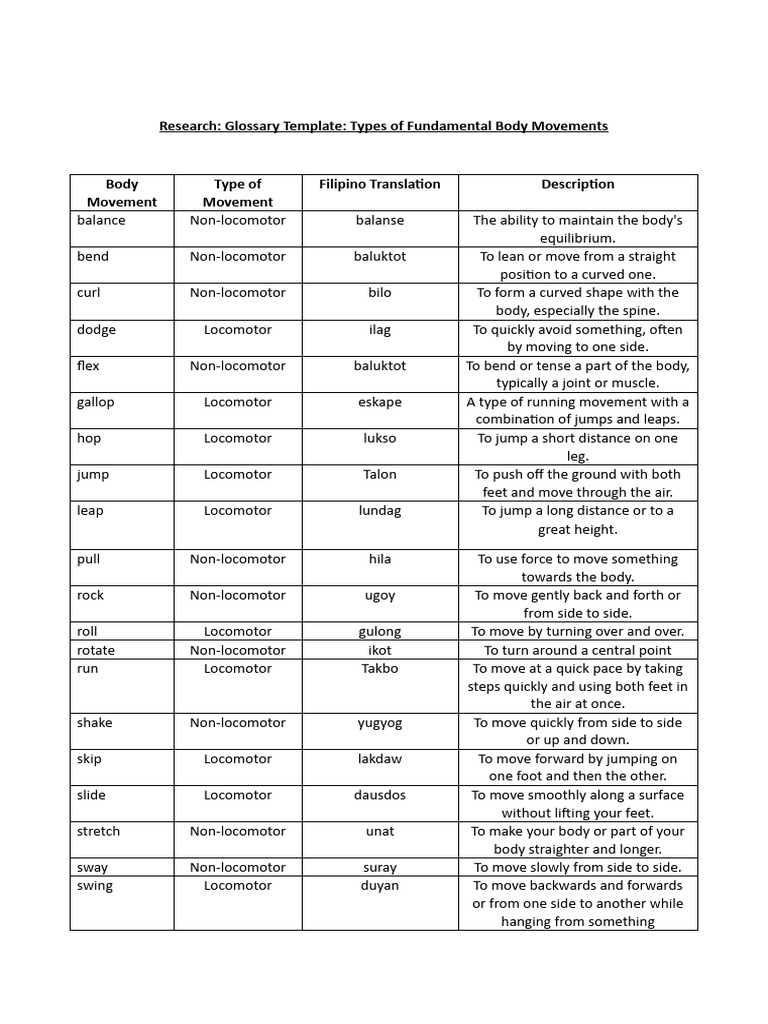 Research: Glossary Template: Types of Fundamental Body Movements

| Body Movement | Type of Movement | Filipino Translation | Description |
|---|---|---|---|
| balance | Non-locomotor | balanse | The ability to maintain the body's equilibrium. |
| bend | Non-locomotor | baluktot | To lean or move from a straight position to a curved one. |
| curl | Non-locomotor | bilo | To form a curved shape with the body, especially the spine. |
| dodge | Locomotor | ilag | To quickly avoid something, often by moving to one side. |
| flex | Non-locomotor | baluktot | To bend or tense a part of the body, typically a joint or muscle. |
| gallop | Locomotor | eskape | A type of running movement with a combination of jumps and leaps. |
| hop | Locomotor | lukso | To jump a short distance on one leg. |
| jump | Locomotor | Talon | To push off the ground with both feet and move through the air. |
| leap | Locomotor | lundag | To jump a long distance or to a great height. |
| pull | Non-locomotor | hila | To use force to move something towards the body. |
| rock | Non-locomotor | ugoy | To move gently back and forth or from side to side. |
| roll | Locomotor | gulong | To move by turning over and over. |
| rotate | Non-locomotor | ikot | To turn around a central point |
| run | Locomotor | Takbo | To move at a quick pace by taking steps quickly and using both feet in the air at once. |
| shake | Non-locomotor | yugyog | To move quickly from side to side or up and down. |
| skip | Locomotor | lakdaw | To move forward by jumping on one foot and then the other. |
| slide | Locomotor | dausdos | To move smoothly along a surface without lifting your feet. |
| stretch | Non-locomotor | unat | To make your body or part of your body straighter and longer. |
| sway | Non-locomotor | suray | To move slowly from side to side. |
| swing | Locomotor | duyan | To move backwards and forwards or from one side to another while hanging from something |